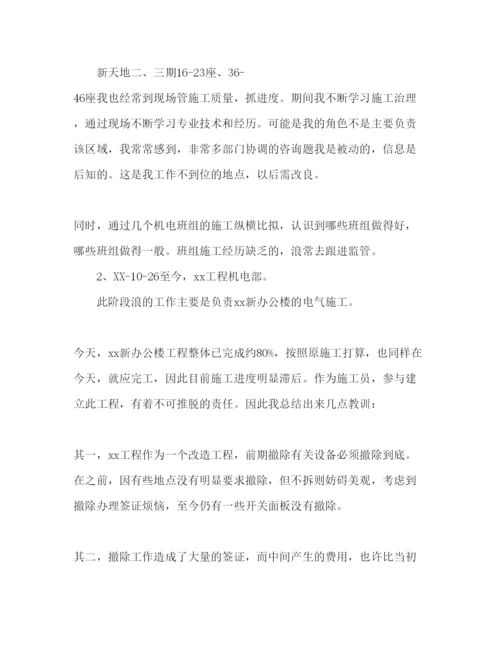 新天地二、三期16-23座、36-46座我也经常到现场管施工质量，抓进度。期间我不断学习施工治理，通过现场不断学习专业技术和经历。可能是我的角色不是主要负责该区域，我常常感到，非常多部门协调的咨询题我是被动的，信息是后知的。这是我工作不到位的地点，以后需改良。

同时，通过几个机电班组的施工纵横比拟，认识到哪些班组做得好，哪些班组做得一般。班组施工经历缺乏的，浪常去跟进监管。

2、XX-10-26至今，xx工程机电部。

此阶段浪的工作主要是负责xx新办公楼的电气施工。

今天，xx新办公楼工程整体已完成约80%，按照原施工打算，也同样在今天，就应完工，因此目前施工进度明显滞后。作为施工员，参与建立此工程，有着不可推脱的责任。因此我总结出来几点教训：

其一，xx工程作为一个改造工程，前期撤除有关设备必须撤除到底。在之前，因有些地点没有明显要求撤除，但不拆则妨碍美观，考虑到撤除办理签证烦恼，至今仍有一些开关面板没有撤除。

其二，撤除工作造成了大量的签证，而中间产生的费用，也许比当初